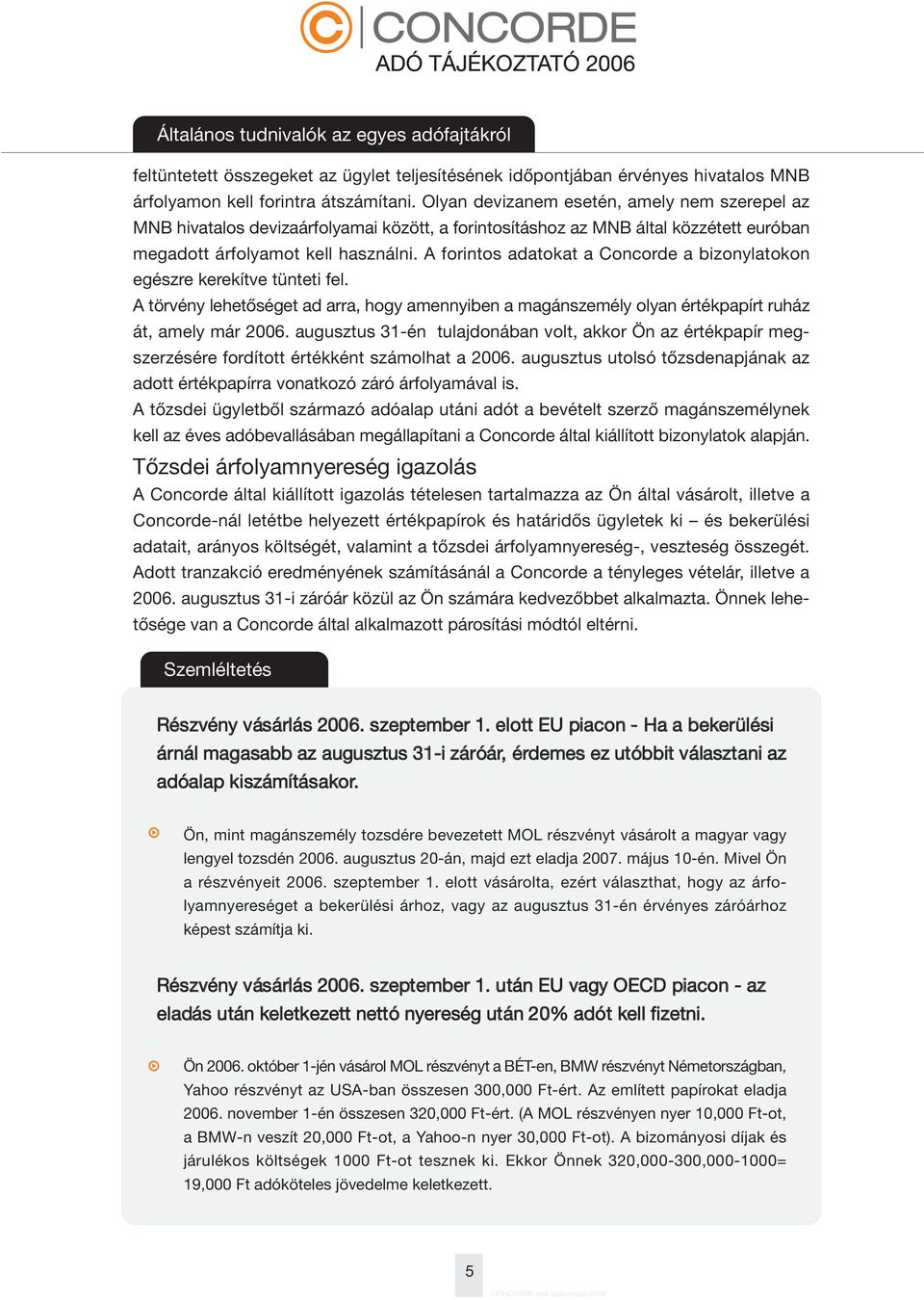 CONCORDE
ADÓ TÁJÉKOZTATÓ 2006

Általános tudnivalók az egyes adófajtákról

feltüntetett összegeket az ügylet teljesítésének időpontjában érvényes hivatalos MNB árfolyamon kell forintra átszámítani. Olyan devizanem esetén, amely nem szerepel az MNB hivatalos devizaárfolyamai között, a forintosításhoz az MNB által közzétett euróban megadott árfolyamot kell használni. A forintos adatokat a Concorde a bizonylatokon egészre kerekítve tünteti fel.
A törvény lehetőséget ad arra, hogy amennyiben a magánszemély olyan értékpapírt ruház át, amely már 2006. augusztus 31-én tulajdonában volt, akkor Ön az értékpapír megszerzésére fordított értékként számolhat a 2006. augusztus utolsó tőzsdenapjának az adott értékpapírra vonatkozó záró árfolyamával is.
A tőzsdei ügyletből származó adóalap utáni adót a bevételt szerző magánszemélynek kell az éves adóbevallásában megállapítani a Concorde által kiállított bizonylatok alapján.

Tőzsdei árfolyamnyereség igazolás
A Concorde által kiállított igazolás tételesen tartalmazza az Ön által vásárolt, illetve a Concorde-nál letétbe helyezett értékpapírok és határidős ügyletek ki – és bekerülési adatait, arányos költségét, valamint a tőzsdei árfolyamnyereség-, veszteség összegét. Adott tranzakció eredményének számításánál a Concorde a tényleges vételár, illetve a 2006. augusztus 31-i záróár közül az Ön számára kedvezőbbet alkalmazta. Önnek lehetősége van a Concorde által alkalmazott párosítási módtól eltérni.

Szemléltetés

Részvény vásárlás 2006. szeptember 1. elott EU piacon - Ha a bekerülési árnál magasabb az augusztus 31-i záróár, érdemes ez utóbbit választani az adóalap kiszámításakor.

Ön, mint magánszemély tozsdére bevezetett MOL részvényt vásárolt a magyar vagy lengyel tozsdén 2006. augusztus 20-án, majd ezt eladja 2007. május 10-én. Mivel Ön a részvényeit 2006. szeptember 1. elott vásárolta, ezért választhat, hogy az árfolyamnyereséget a bekerülési árhoz, vagy az augusztus 31-én érvényes záróárhoz képest számítja ki.

Részvény vásárlás 2006. szeptember 1. után EU vagy OECD piacon - az eladás után keletkezett nettó nyereség után 20% adót kell fizetni.

Ön 2006. október 1-jén vásárol MOL részvényt a BÉT-en, BMW részvényt Németországban, Yahoo részvényt az USA-ban összesen 300,000 Ft-ért. Az említett papírokat eladja 2006. november 1-én összesen 320,000 Ft-ért. (A MOL részvényen nyer 10,000 Ft-ot, a BMW-n veszít 20,000 Ft-ot, a Yahoo-n nyer 30,000 Ft-ot). A bizományosi díjak és járulékos költségek 1000 Ft-ot tesznek ki. Ekkor Önnek 320,000-300,000-1000= 19,000 Ft adóköteles jövedelme keletkezett.

5
CONCORDE adó tájékoztató 2006